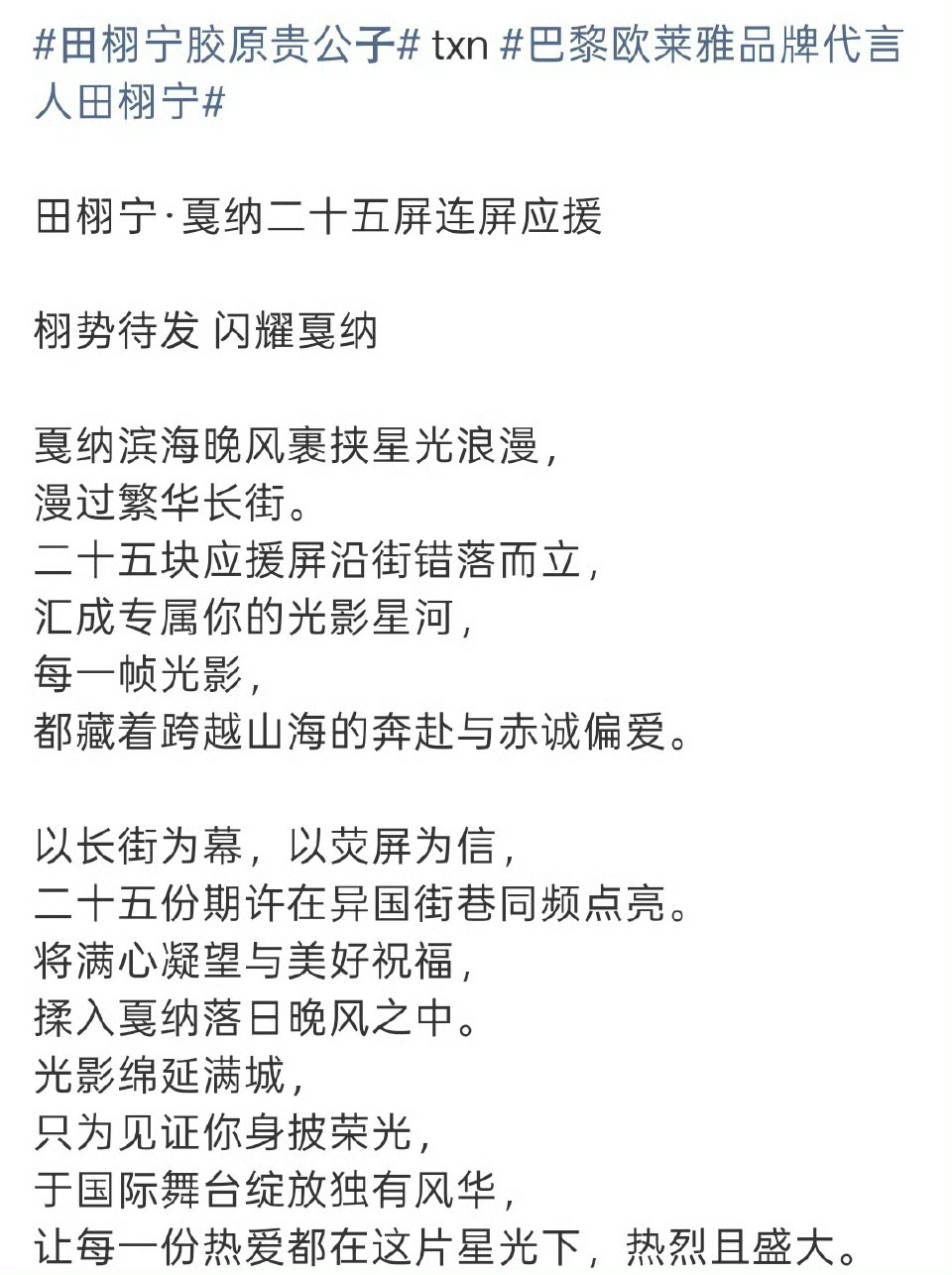 #田栩宁胶原贵公子# txn #巴黎欧莱雅品牌代言人田栩宁#

田栩宁·戛纳二十五屏连屏应援

栩势待发 闪耀戛纳

戛纳滨海晚风裹挟星光浪漫，
漫过繁华长街。
二十五块应援屏沿街错落而立，
汇成专属你的光影星河，
每一帧光影，
都藏着跨越山海的奔赴与赤诚偏爱。

以长街为幕，以荧屏为信，
二十五份期许在异国街巷同频点亮。
将满心凝望与美好祝福，
揉入戛纳落日晚风之中。
光影绵延满城，
只为见证你身披荣光，
于国际舞台绽放独有风华，
让每一份热爱都在这片星光下，热烈且盛大。